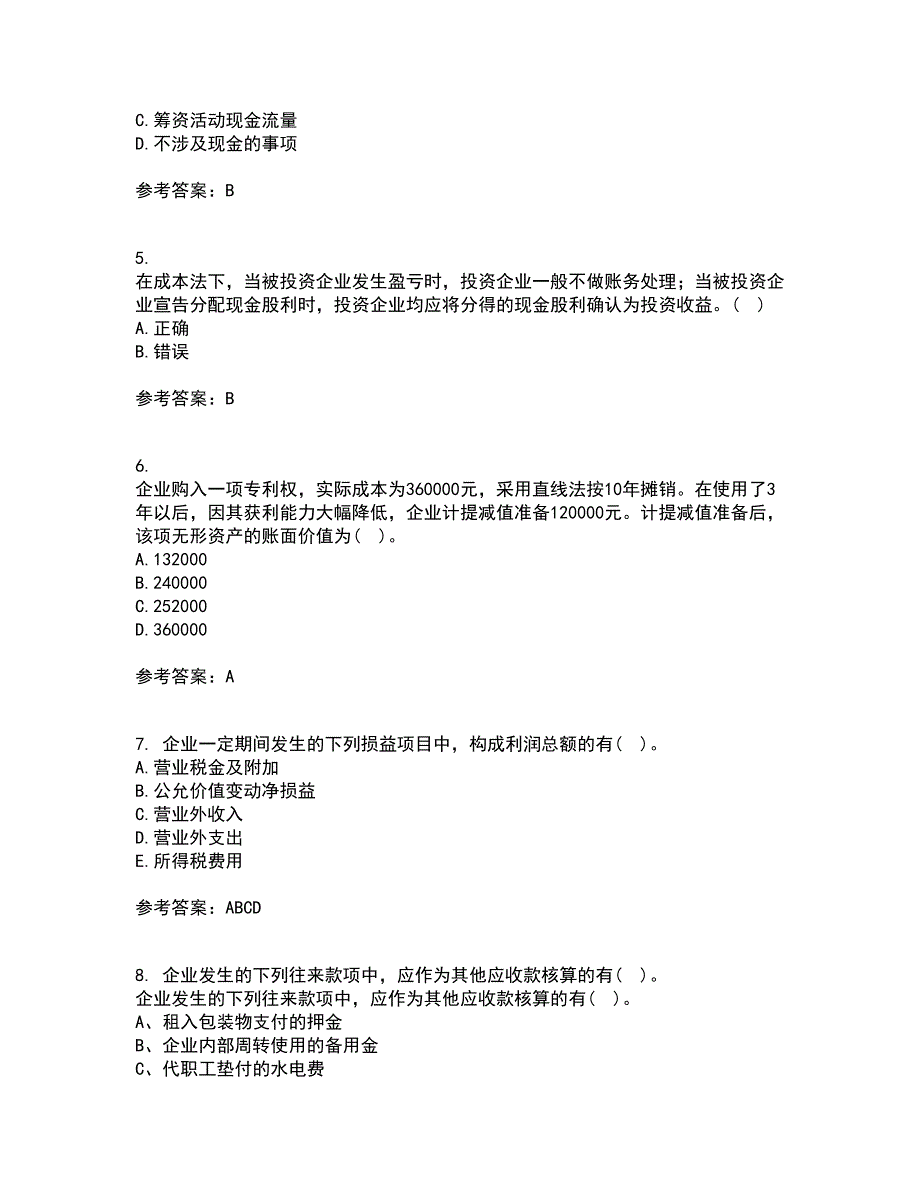 C.筹资活动现金流量
D.不涉及现金的事项

参考答案：B

5.
在成本法下，当被投资企业发生盈亏时，投资企业一般不做账务处理；当被投资企业宣告分配现金股利时，投资企业均应将分得的现金股利确认为投资收益。（ ）
A.正确
B.错误

参考答案：B

6.
企业购入一项专利权，实际成本为360000元，采用直线法按10年摊销。在使用了3年以后，因其获利能力大幅降低，企业计提减值准备120000元。计提减值准备后，该项无形资产的账面价值为（ ）。
A.132000
B.240000
C.252000
D.360000

参考答案：A

7. 企业一定期间发生的下列损益项目中，构成利润总额的有（ ）。
A.营业税金及附加
B.公允价值变动净损益
C.营业外收入
D.营业外支出
E.所得税费用

参考答案：ABCD

8. 企业发生的下列往来款项中，应作为其他应收款核算的有（ ）。
企业发生的下列往来款项中，应作为其他应收款核算的有（ ）。
A、租入包装物支付的押金
B、企业内部周转使用的备用金
C、代职工垫付的水电费